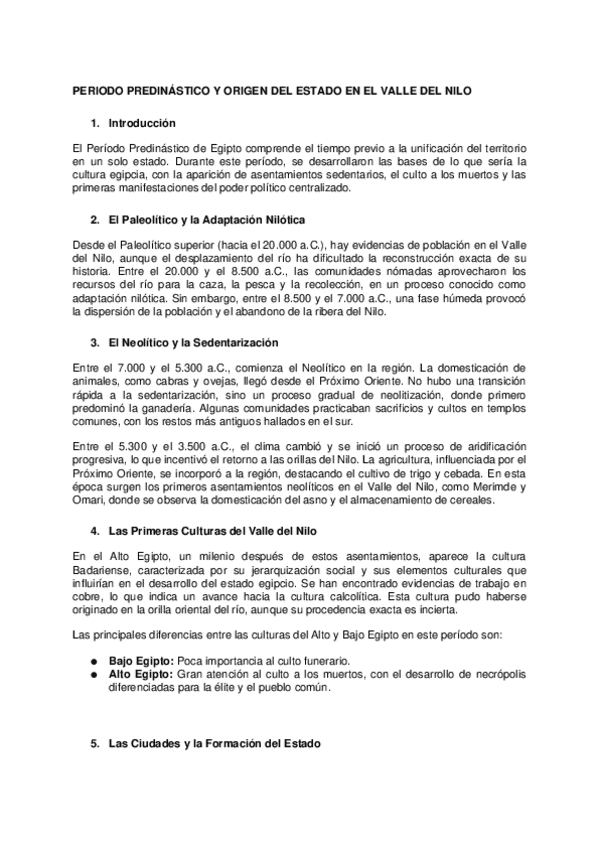 PERIODO PREDINÁSTICO Y ORIGEN DEL ESTADO EN EL VALLE DEL NILO

1. Introducción

El Período Predinástico de Egipto comprende el tiempo previo a la unificación del territorio en un solo estado. Durante este período, se desarrollaron las bases de lo que sería la cultura egipcia, con la aparición de asentamientos sedentarios, el culto a los muertos y las primeras manifestaciones del poder político centralizado.

2. El Paleolítico y la Adaptación Nilótica

Desde el Paleolítico superior (hacia el 20.000 a.C.), hay evidencias de población en el Valle del Nilo, aunque el desplazamiento del río ha dificultado la reconstrucción exacta de su historia. Entre el 20.000 y el 8.500 a.C., las comunidades nómadas aprovecharon los recursos del río para la caza, la pesca y la recolección, en un proceso conocido como adaptación nilótica. Sin embargo, entre el 8.500 y el 7.000 a.C., una fase húmeda provocó la dispersión de la población y el abandono de la ribera del Nilo.

3. El Neolítico y la Sedentarización

Entre el 7.000 y el 5.300 a.C., comienza el Neolítico en la región. La domesticación de animales, como cabras y ovejas, llegó desde el Próximo Oriente. No hubo una transición rápida a la sedentarización, sino un proceso gradual de neolitización, donde primero predominó la ganadería. Algunas comunidades practicaban sacrificios y cultos en templos comunes, con los restos más antiguos hallados en el sur.

Entre el 5.300 y el 3.500 a.C., el clima cambió y se inició un proceso de aridificación progresiva, lo que incentivó el retorno a las orillas del Nilo. La agricultura, influenciada por el Próximo Oriente, se incorporó a la región, destacando el cultivo de trigo y cebada. En esta época surgen los primeros asentamientos neolíticos en el Valle del Nilo, como Merimde y Omari, donde se observa la domesticación del asno y el almacenamiento de cereales.

4. Las Primeras Culturas del Valle del Nilo

En el Alto Egipto, un milenio después de estos asentamientos, aparece la cultura Badariense, caracterizada por su jerarquización social y sus elementos culturales que influirían en el desarrollo del estado egipcio. Se han encontrado evidencias de trabajo en cobre, lo que indica un avance hacia la cultura calcolítica. Esta cultura pudo haberse originado en la orilla oriental del río, aunque su procedencia exacta es incierta.

Las principales diferencias entre las culturas del Alto y Bajo Egipto en este período son:

● Bajo Egipto: Poca importancia al culto funerario.
● Alto Egipto: Gran atención al culto a los muertos, con el desarrollo de necrópolis diferenciadas para la élite y el pueblo común.

5. Las Ciudades y la Formación del Estado